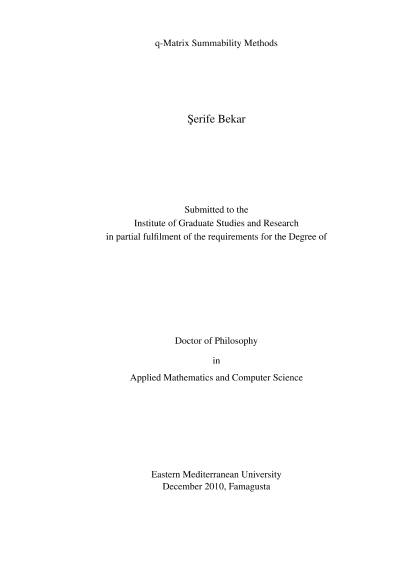 q-Matrix Summability Methods

Şerife Bekar

Submitted to the
Institute of Graduate Studies and Research
in partial fulfilment of the requirements for the Degree of

Doctor of Philosophy
in
Applied Mathematics and Computer Science

Eastern Mediterranean University
December 2010, Famagusta